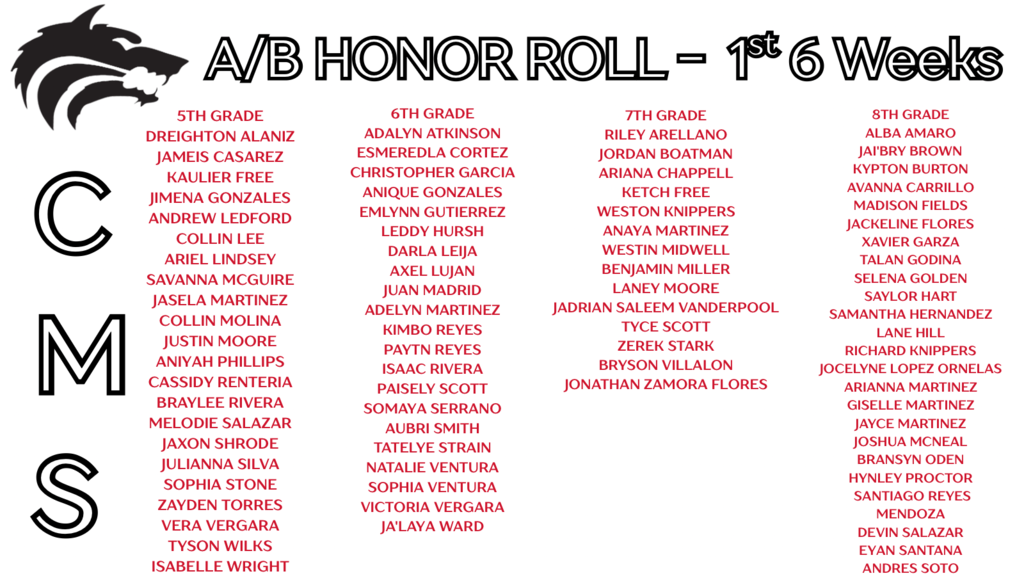 A/B HONOR ROLL – $1^{st}$ 6 Weeks

C
M
S

5TH GRADE
DREIGHTON ALANIZ
JAMEIS CASAREZ
KAULIER FREE
JIMENA GONZALES
ANDREW LEDFORD
COLLIN LEE
ARIEL LINDSEY
SAVANNA MCGUIRE
JASELA MARTINEZ
COLLIN MOLINA
JUSTIN MOORE
ANIYAH PHILLIPS
CASSIDY RENTERIA
BRAYLEE RIVERA
MELODIE SALAZAR
JAXON SHRODE
JULIANNA SILVA
SOPHIA STONE
ZAYDEN TORRES
VERA VERGARA
TYSON WILKS
ISABELLE WRIGHT

6TH GRADE
ADALYN ATKINSON
ESMEREDLA CORTEZ
CHRISTOPHER GARCIA
ANIQUE GONZALES
EMLYNN GUTIERREZ
LEDDY HURSH
DARLA LEIJA
AXEL LUJAN
JUAN MADRID
ADELYN MARTINEZ
KIMBO REYES
PAYTN REYES
ISAAC RIVERA
PAISELY SCOTT
SOMAYA SERRANO
AUBRI SMITH
TATELYE STRAIN
NATALIE VENTURA
SOPHIA VENTURA
VICTORIA VERGARA
JA'LAYA WARD

7TH GRADE
RILEY ARELLANO
JORDAN BOATMAN
ARIANA CHAPPELL
KETCH FREE
WESTON KNIPPERS
ANAYA MARTINEZ
WESTIN MIDWELL
BENJAMIN MILLER
LANEY MOORE
JADRIAN SALEEM VANDERPOOL
TYCE SCOTT
ZEREK STARK
BRYSON VILLALON
JONATHAN ZAMORA FLORES

8TH GRADE
ALBA AMARO
JAI'BRY BROWN
KYPTON BURTON
AVANNA CARRILLO
MADISON FIELDS
JACKELINE FLORES
XAVIER GARZA
TALAN GODINA
SELENA GOLDEN
SAYLOR HART
SAMANTHA HERNANDEZ
LANE HILL
RICHARD KNIPPERS
JOCELYNE LOPEZ ORNELAS
ARIANNA MARTINEZ
GISELLE MARTINEZ
JAYCE MARTINEZ
JOSHUA MCNEAL
BRANSYN ODEN
HYNLEY PROCTOR
SANTIAGO REYES
MENDOZA
DEVIN SALAZAR
EYAN SANTANA
ANDRES SOTO